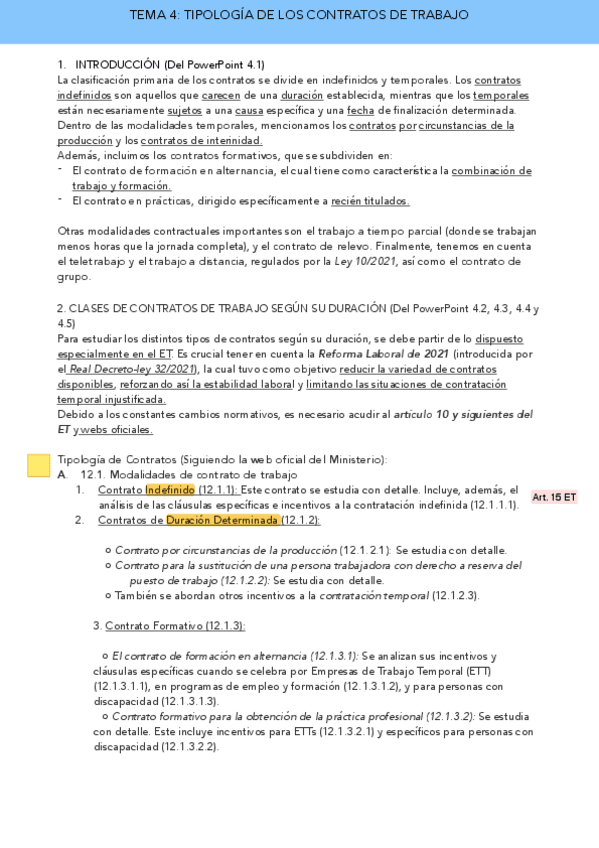 TEMA 4: TIPOLOGÍA DE LOS CONTRATOS DE TRABAJO

1. INTRODUCCIÓN (Del PowerPoint 4.1)
La clasificación primaria de los contratos se divide en indefinidos y temporales. Los contratos indefinidos son aquellos que carecen de una duración establecida, mientras que los temporales están necesariamente sujetos a una causa específica y una fecha de finalización determinada. Dentro de las modalidades temporales, mencionamos los contratos por circunstancias de la producción y los contratos de interinidad.
Además, incluimos los contratos formativos, que se subdividen en:
- El contrato de formación en alternancia, el cual tiene como característica la combinación de trabajo y formación.
- El contrato en prácticas, dirigido específicamente a recién titulados.

Otras modalidades contractuales importantes son el trabajo a tiempo parcial (donde se trabajan menos horas que la jornada completa), y el contrato de relevo. Finalmente, tenemos en cuenta el teletrabajo y el trabajo a distancia, regulados por la Ley 10/2021, así como el contrato de grupo.

2. CLASES DE CONTRATOS DE TRABAJO SEGÚN SU DURACIÓN (Del PowerPoint 4.2, 4.3, 4.4 y 4.5)
Para estudiar los distintos tipos de contratos según su duración, se debe partir de lo dispuesto especialmente en el ET. Es crucial tener en cuenta la Reforma Laboral de 2021 (introducida por el Real Decreto-ley 32/2021), la cual tuvo como objetivo reducir la variedad de contratos disponibles, reforzando así la estabilidad laboral y limitando las situaciones de contratación temporal injustificada.
Debido a los constantes cambios normativos, es necesario acudir al artículo 10 y siguientes del ET y webs oficiales.

Tipología de Contratos (Siguiendo la web oficial del Ministerio):
A. 12.1. Modalidades de contrato de trabajo
1. Contrato Indefinido (12.1.1): Este contrato se estudia con detalle. Incluye, además, el análisis de las cláusulas específicas e incentivos a la contratación indefinida (12.1.1.1).
Art. 15 ET
2. Contratos de Duración Determinada (12.1.2):

○ Contrato por circunstancias de la producción (12.1.2.1): Se estudia con detalle.
○ Contrato para la sustitución de una persona trabajadora con derecho a reserva del puesto de trabajo (12.1.2.2): Se estudia con detalle.
○ También se abordan otros incentivos a la contratación temporal (12.1.2.3).

3. Contrato Formativo (12.1.3):

○ El contrato de formación en alternancia (12.1.3.1): Se analizan sus incentivos y cláusulas específicas cuando se celebra por Empresas de Trabajo Temporal (ETT) (12.1.3.1.1), en programas de empleo y formación (12.1.3.1.2), y para personas con discapacidad (12.1.3.1.3).
○ Contrato formativo para la obtención de la práctica profesional (12.1.3.2): Se estudia con detalle. Este incluye incentivos para ETTs (12.1.3.2.1) y específicos para personas con discapacidad (12.1.3.2.2).